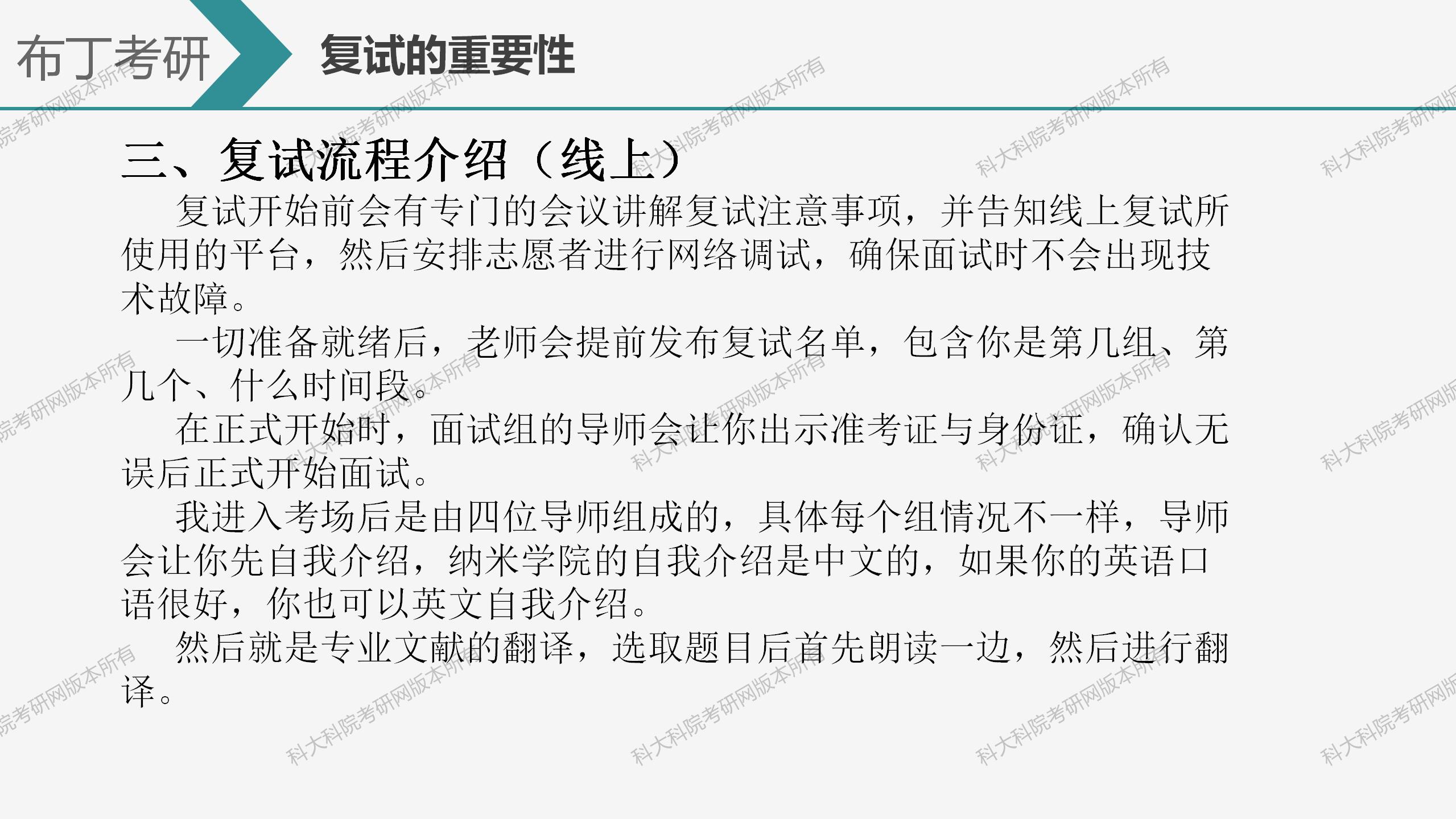 布丁考研

复试的重要性

三、复试流程介绍（线上）

复试开始前会有专门的会议讲解复试注意事项，并告知线上复试所使用的平台，然后安排志愿者进行网络调试，确保面试时不会出现技术故障。

一切准备就绪后，老师会提前发布复试名单，包含你是第几组、第几个、什么时间段。

在正式开始时，面试组的导师会让你出示准考证与身份证，确认无误后正式开始面试。

我进入考场后是由四位导师组成的，具体每个组情况不一样，导师会让你先自我介绍，纳米学院的自我介绍是中文的，如果你的英语口语很好，你也可以英文自我介绍。

然后就是专业文献的翻译，选取题目后首先朗读一边，然后进行翻译。

科大科院考研网版本所有